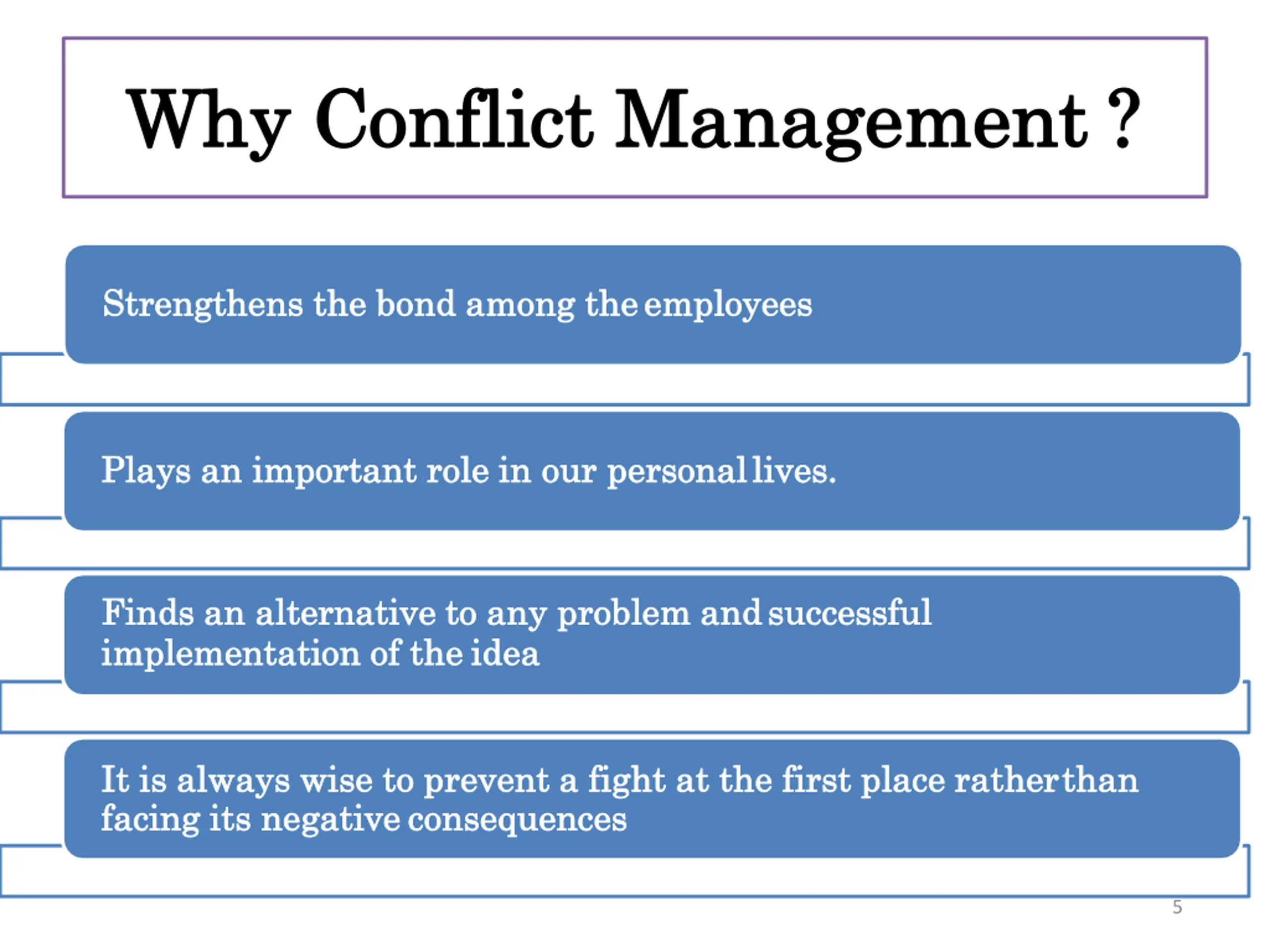 Why Conflict Management ?

Strengthens the bond among the employees

Plays an important role in our personal lives.

Finds an alternative to any problem and successful implementation of the idea

It is always wise to prevent a fight at the first place rather than facing its negative consequences

5